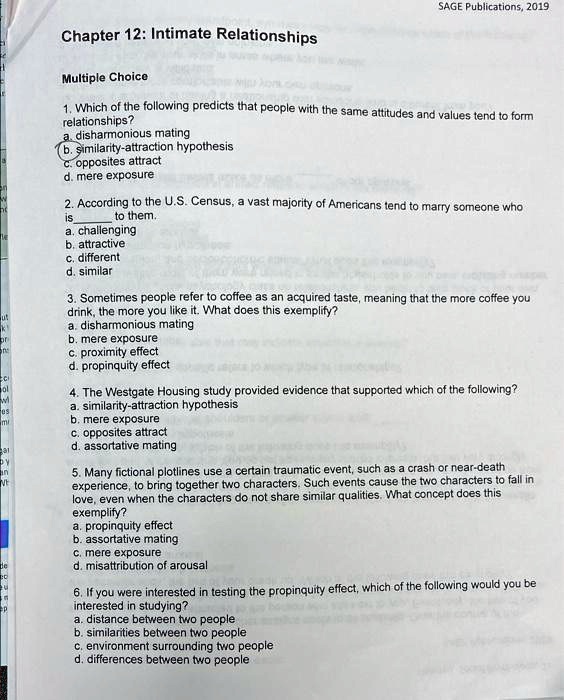 SAGE Publications, 2019

Chapter 12: Intimate Relationships

Multiple Choice

1. Which of the following predicts that people with the same attitudes and values tend to form relationships?
a. disharmonious mating
b. similarity-attraction hypothesis
c. opposites attract
d. mere exposure

2. According to the U.S. Census, a vast majority of Americans tend to marry someone who is______ to them.
a. challenging
b. attractive
c. different
d. similar

3. Sometimes people refer to coffee as an acquired taste, meaning that the more coffee you drink, the more you like it. What does this exemplify?
a. disharmonious mating
b. mere exposure
c. proximity effect
d. propinquity effect

4. The Westgate Housing study provided evidence that supported which of the following?
a. similarity-attraction hypothesis
b. mere exposure
c. opposites attract
d. assortative mating

5. Many fictional plotlines use a certain traumatic event, such as a crash or near-death experience, to bring together two characters. Such events cause the two characters to fall in love, even when the characters do not share similar qualities. What concept does this exemplify?
a. propinquity effect
b. assortative mating
c. mere exposure
d. misattribution of arousal

6. If you were interested in testing the propinquity effect, which of the following would you be interested in studying?
a. distance between two people
b. similarities between two people
c. environment surrounding two people
d. differences between two people